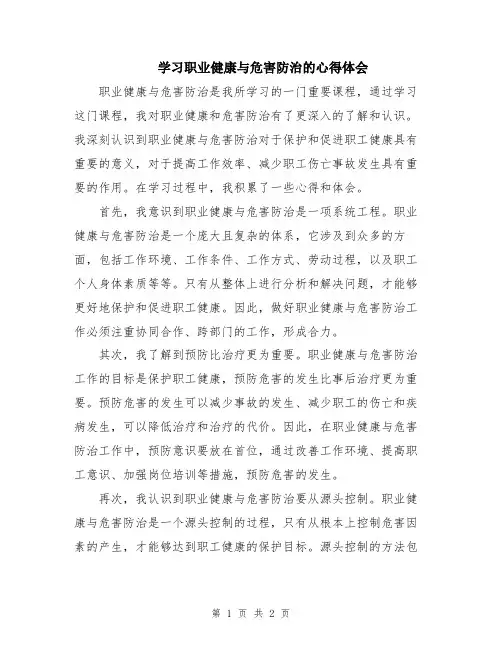 学习职业健康与危害防治的心得体会

职业健康与危害防治是我所学习的一门重要课程，通过学习这门课程，我对职业健康和危害防治有了更深入的了解和认识。我深刻认识到职业健康与危害防治对于保护和促进职工健康具有重要的意义，对于提高工作效率、减少职工伤亡事故发生具有重要的作用。在学习过程中，我积累了一些心得和体会。

首先，我意识到职业健康与危害防治是一项系统工程。职业健康与危害防治是一个庞大且复杂的体系，它涉及到众多的方面，包括工作环境、工作条件、工作方式、劳动过程，以及职工个人身体素质等等。只有从整体上进行分析和解决问题，才能够更好地保护和促进职工健康。因此，做好职业健康与危害防治工作必须注重协同合作、跨部门的工作，形成合力。

其次，我了解到预防比治疗更为重要。职业健康与危害防治工作的目标是保护职工健康，预防危害的发生比事后治疗更为重要。预防危害的发生可以减少事故的发生、减少职工的伤亡和疾病发生，可以降低治疗和治疗的代价。因此，在职业健康与危害防治工作中，预防意识要放在首位，通过改善工作环境、提高职工意识、加强岗位培训等措施，预防危害的发生。

再次，我认识到职业健康与危害防治要从源头控制。职业健康与危害防治是一个源头控制的过程，只有从根本上控制危害因素的产生，才能够达到职工健康的保护目标。源头控制的方法包

第 1 页 共 2 页